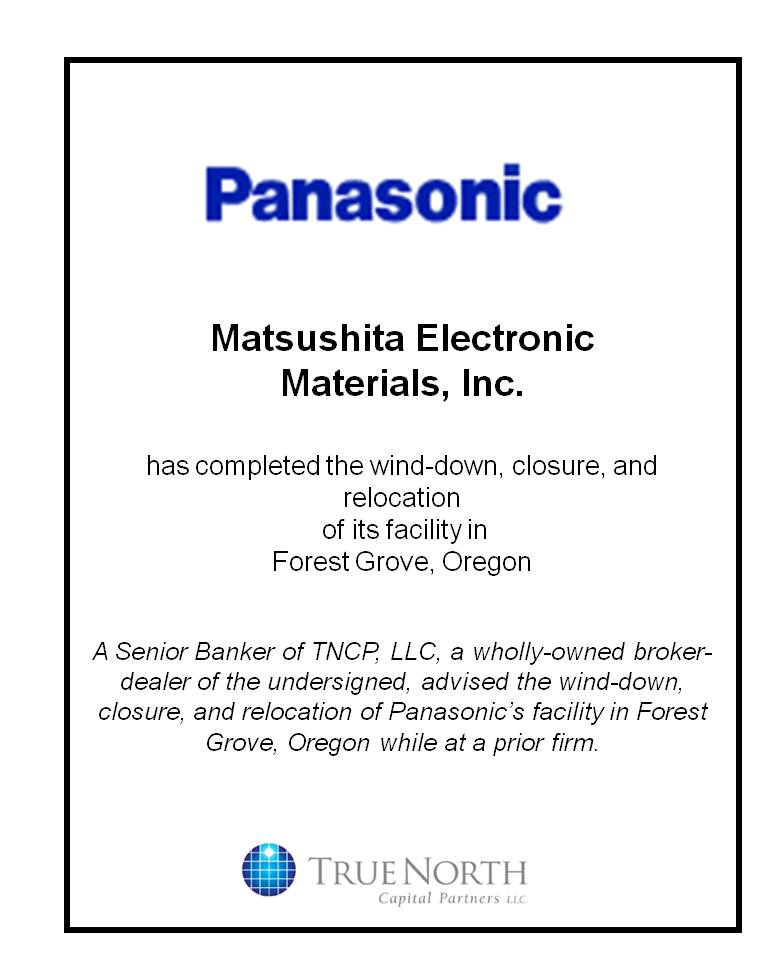 Panasonic

Matsushita Electronic Materials, Inc.

has completed the wind-down, closure, and relocation of its facility in Forest Grove, Oregon

A Senior Banker of TNCP, LLC, a wholly-owned broker-dealer of the undersigned, advised the wind-down, closure, and relocation of Panasonic's facility in Forest Grove, Oregon while at a prior firm.

TRUE NORTH
Capital Partners LLC